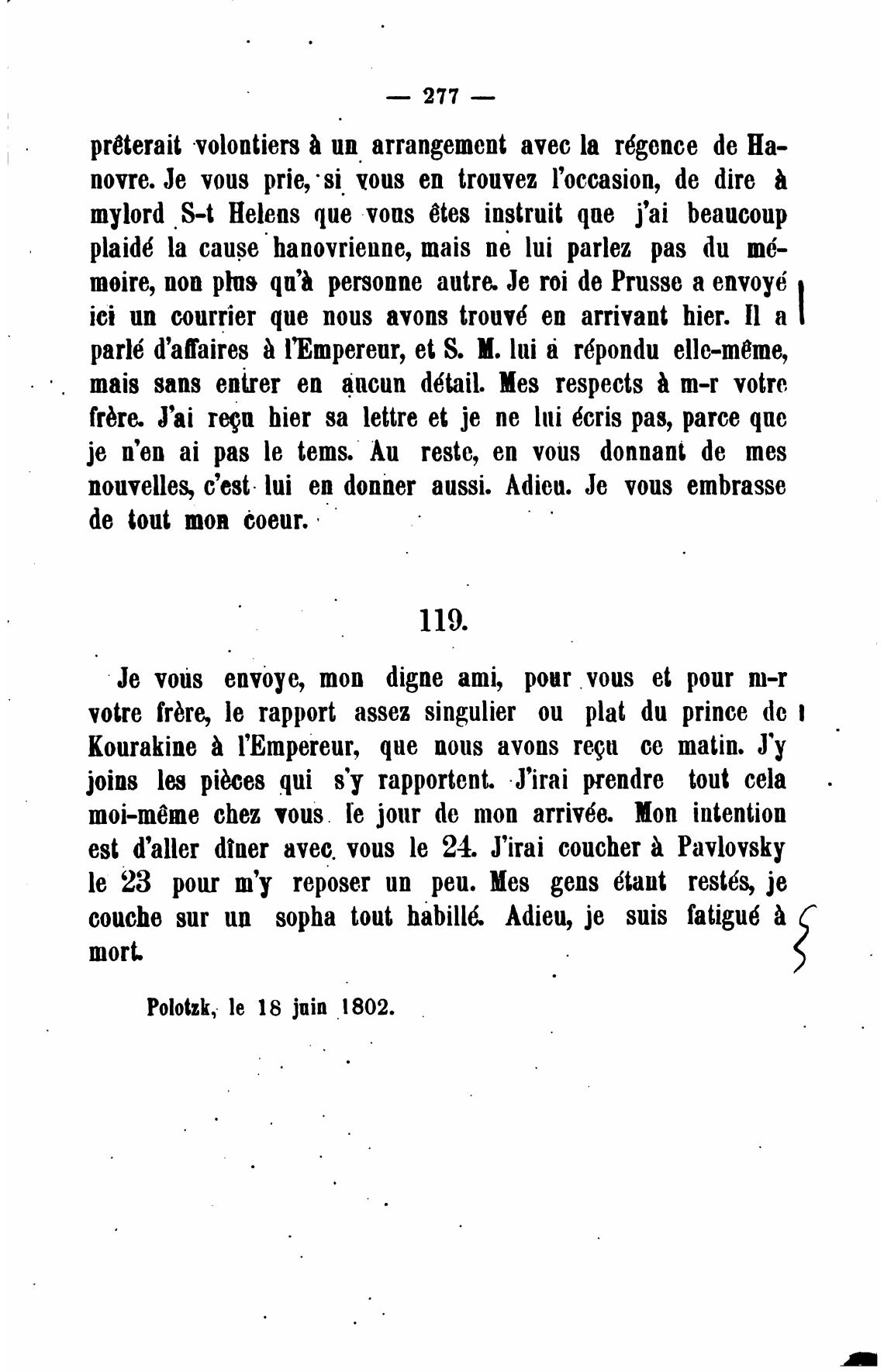 — 277 —

prêterait volontiers à un arrangement avec la régence de Hanovre. Je vous prie, si vous en trouvez l'occasion, de dire à mylord S-t Helens que vous êtes instruit que j'ai beaucoup plaidé la cause hanovrienne, mais ne lui parlez pas du mémoire, non plus qu'à personne autre. Je roi de Prusse a envoyé ici un courrier que nous avons trouvé en arrivant hier. Il a parlé d'affaires à l'Empereur, et S. M. lui a répondu elle-même, mais sans entrer en aucun détail. Mes respects à m-r votre frère. J'ai reçu hier sa lettre et je ne lui écris pas, parce que je n'en ai pas le tems. Au reste, en vous donnant de mes nouvelles, c'est lui en donner aussi. Adieu. Je vous embrasse de tout mon coeur.

119.

Je vous envoye, mon digne ami, pour vous et pour m-r votre frère, le rapport assez singulier ou plat du prince de Kourakine à l'Empereur, que nous avons reçu ce matin. J'y joins les pièces qui s'y rapportent. J'irai prendre tout cela moi-même chez vous le jour de mon arrivée. Mon intention est d'aller dîner avec vous le 24. J'irai coucher à Pavlovsky le 23 pour m'y reposer un peu. Mes gens étant restés, je couche sur un sopha tout habillé. Adieu, je suis fatigué à mort.

Polotzk, le 18 juin 1802.